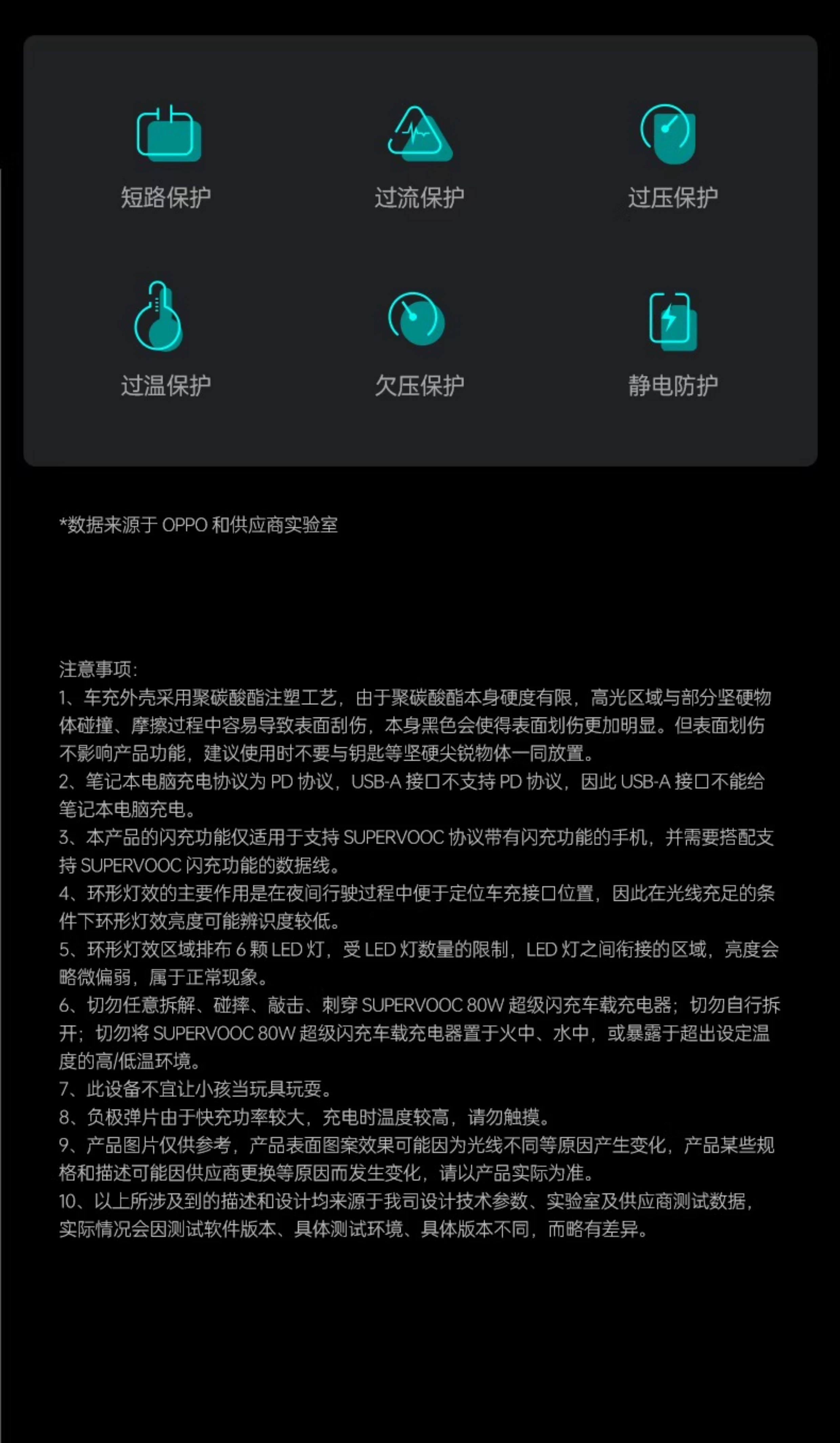 短路保护 过流保护 过压保护

过温保护 欠压保护 静电防护

*数据来源于OPPO和供应商实验室

注意事项:
1、车充外壳采用聚碳酸酯注塑工艺，由于聚碳酸酯本身硬度有限，高光区域与部分坚硬物体碰撞、摩擦过程中容易导致表面刮伤，本身黑色会使得表面划伤更加明显。但表面划伤不影响产品功能，建议使用时不要与钥匙等坚硬尖锐物体一同放置。
2、笔记本电脑充电协议为PD协议，USB-A接口不支持PD协议，因此USB-A接口不能给笔记本电脑充电。
3、本产品的闪充功能仅适用于支持SUPERVOOC协议带有闪充功能的手机，并需要搭配支持SUPERVOOC闪充功能的数据线。
4、环形灯效的主要作用是在夜间行驶过程中便于定位车充接口位置，因此在光线充足的条件下环形灯效亮度可能辨识度较低。
5、环形灯效区域排布6颗LED灯，受LED灯数量的限制，LED灯之间衔接的区域，亮度会略微偏弱，属于正常现象。
6、切勿任意拆解、碰摔、敲击、刺穿SUPERVOOC 80W超级闪充车载充电器；切勿自行拆开；切勿将SUPERVOOC 80W超级闪充车载充电器置于火中、水中，或暴露于超出设定温度的高/低温环境。
7、此设备不宜让小孩当玩具玩耍。
8、负极弹片由于快充功率较大，充电时温度较高，请勿触摸。
9、产品图片仅供参考，产品表面图案效果可能因为光线不同等原因产生变化，产品某些规格和描述可能因供应商更换等原因而发生变化，请以产品实际为准。
10、以上所涉及到的描述和设计均来源于我司设计技术参数、实验室及供应商测试数据，实际情况会因测试软件版本、具体测试环境、具体版本不同，而略有差异。